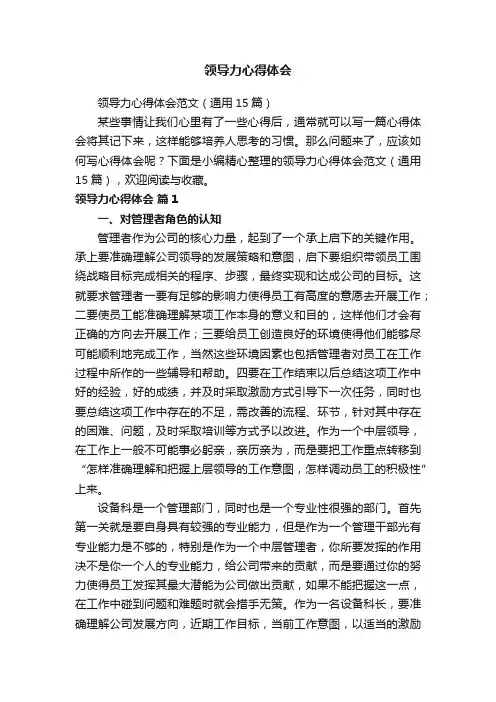 领导力心得体会

领导力心得体会范文（通用15篇）

某些事情让我们心里有了一些心得后，通常就可以写一篇心得体会将其记下来，这样能够培养人思考的习惯。那么问题来了，应该如何写心得体会呢？下面是小编精心整理的领导力心得体会范文（通用15篇），欢迎阅读与收藏。

领导力心得体会 篇1

一、对管理者角色的认知

管理者作为公司的核心力量，起到了一个承上启下的关键作用。承上要准确理解公司领导的发展策略和意图，启下要组织带领员工围绕战略目标完成相关的程序、步骤，最终实现和达成公司的目标。这就要求管理者一要有足够的影响力使得员工有高度的意愿去开展工作；二要使员工能准确理解某项工作本身的意义和目的，这样他们才会有正确的方向去开展工作；三要给员工创造良好的环境使得他们能够尽可能顺利地完成工作，当然这些环境因素也包括管理者对员工在工作过程中所作的一些辅导和帮助。四要在工作结束以后总结这项工作中好的经验，好的成绩，并及时采取激励方式引导下一次任务，同时也要总结这项工作中存在的不足，需改善的流程、环节，针对其中存在的困难、问题，及时采取培训等方式予以改进。作为一个中层领导，在工作上一般不可能事必躬亲，亲历亲为，而是要把工作重点转移到“怎样准确理解和把握上层领导的工作意图，怎样调动员工的积极性”上来。

设备科是一个管理部门，同时也是一个专业性很强的部门。首先第一关就是要自身具有较强的专业能力，但是作为一个管理干部光有专业能力是不够的，特别是作为一个中层管理者，你所要发挥的作用决不是你一个人的专业能力，给公司带来的贡献，而是要通过你的努力使得员工发挥其最大潜能为公司做出贡献，如果不能把握这一点，在工作中碰到问题和难题时就会措手无策。作为一名设备科长，要准确理解公司发展方向，近期工作目标，当前工作意图，以适当的激励